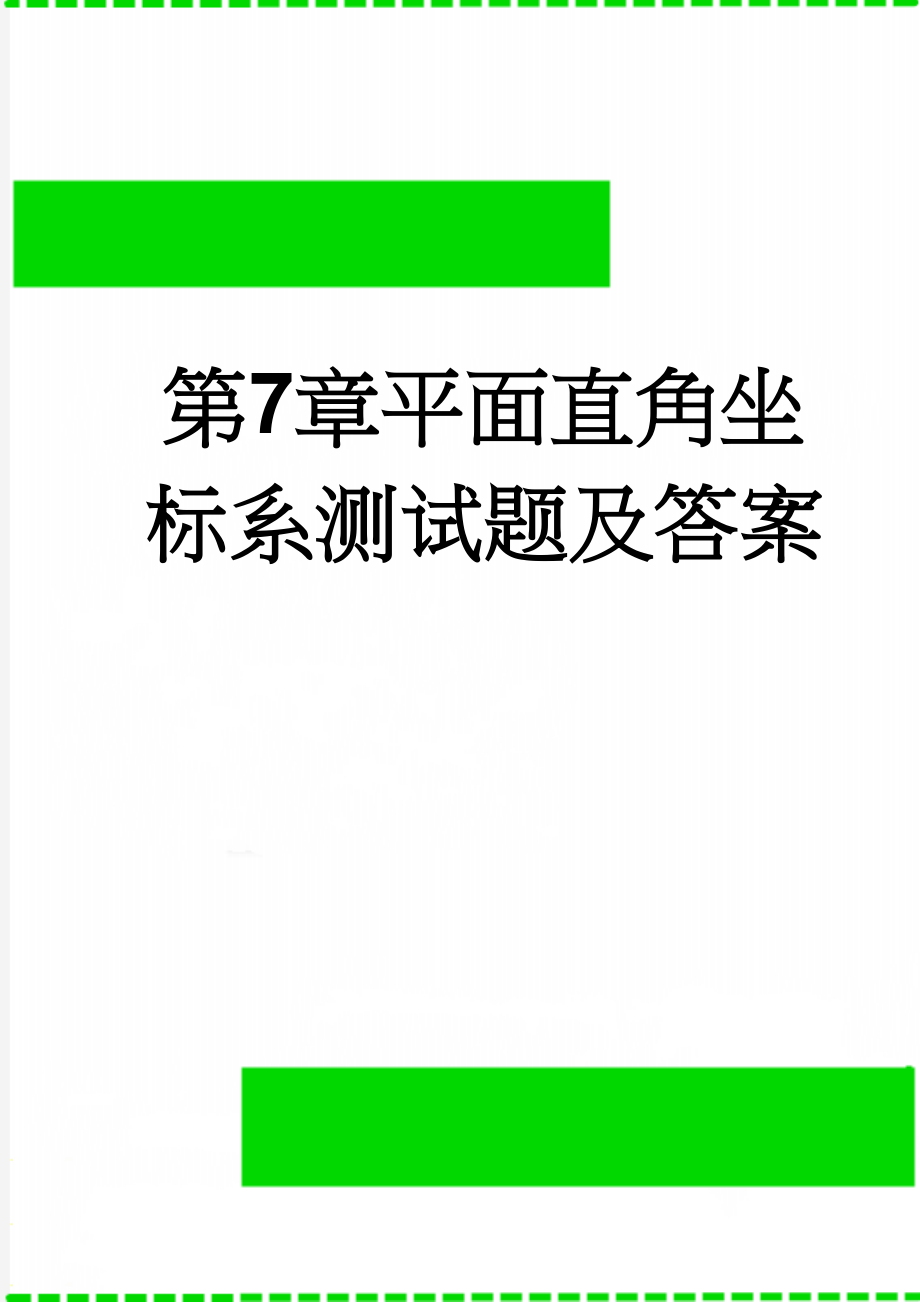 第7章平面直角坐标系测试题及答案